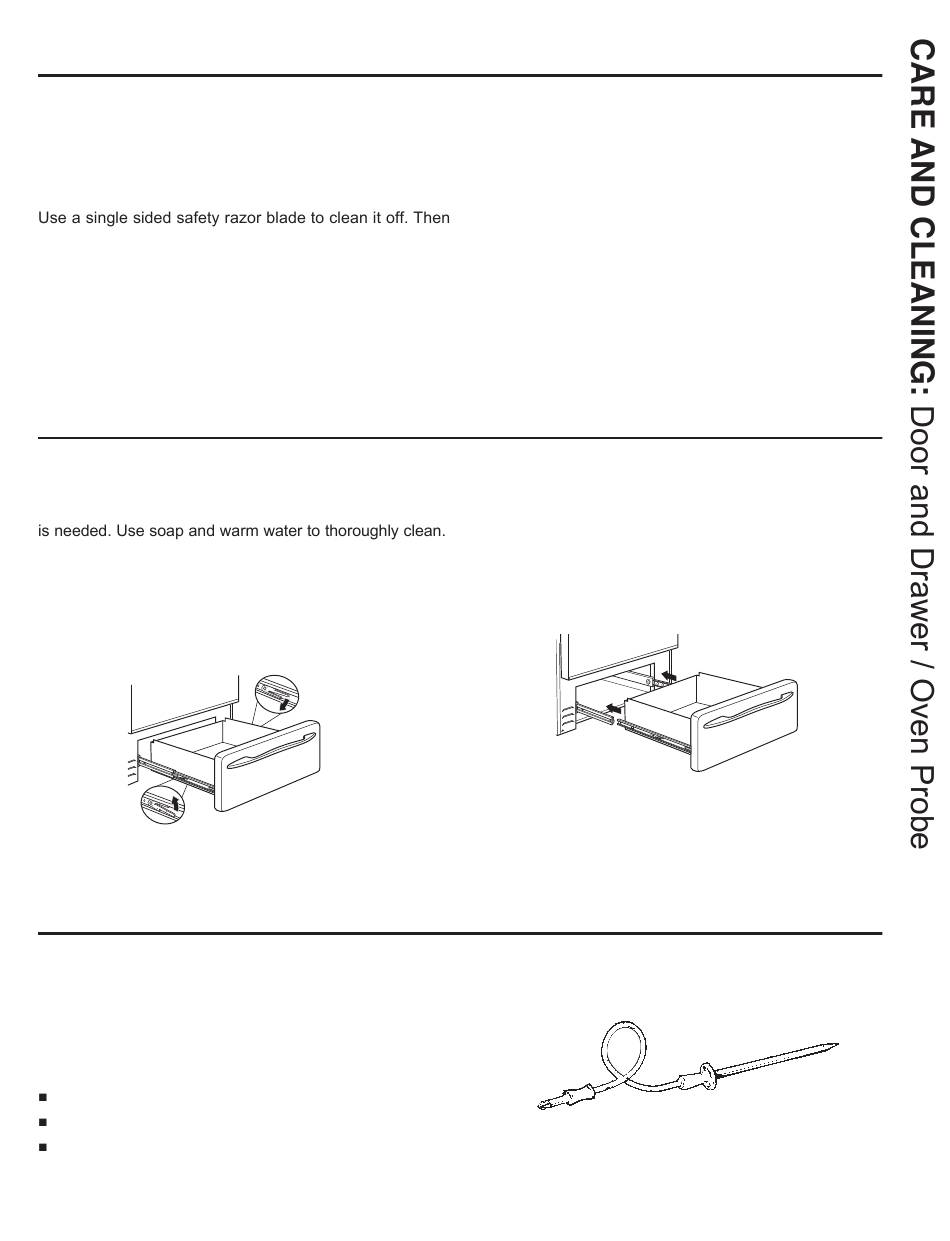 Use a single sided safety razor blade to clean it off. Then

is needed. Use soap and warm water to thoroughly clean.

CARE AND CLEANING: Door and Drawer / Oven Probe